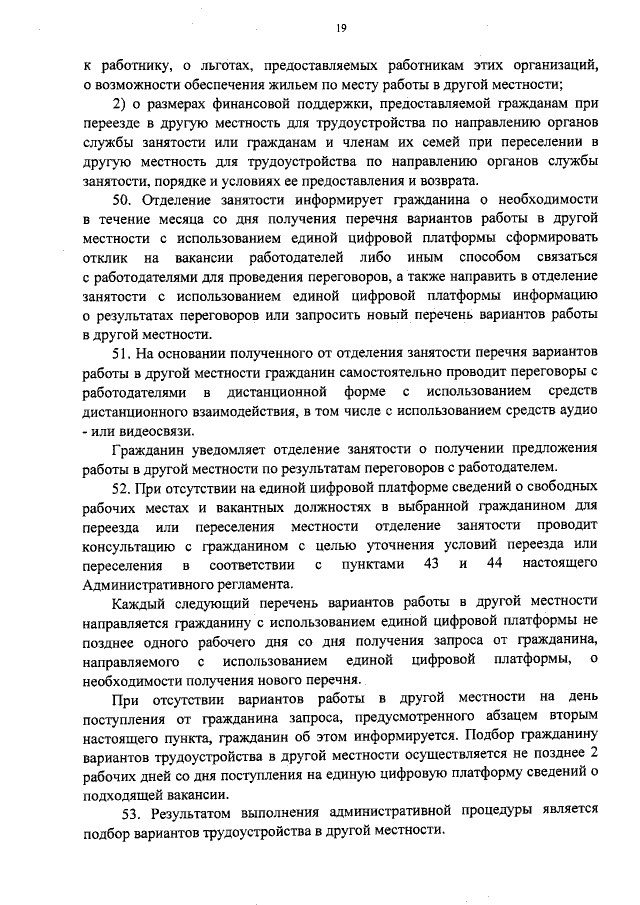 19

к работнику, о льготах, предоставляемых работникам этих организаций, о возможности обеспечения жильем по месту работы в другой местности;

2) о размерах финансовой поддержки, предоставляемой гражданам при переезде в другую местность для трудоустройства по направлению органов службы занятости или гражданам и членам их семей при переселении в другую местность для трудоустройства по направлению органов службы занятости, порядке и условиях ее предоставления и возврата.

50. Отделение занятости информирует гражданина о необходимости в течение месяца со дня получения перечня вариантов работы в другой местности с использованием единой цифровой платформы сформировать отклик на вакансии работодателей либо иным способом связаться с работодателями для проведения переговоров, а также направить в отделение занятости с использованием единой цифровой платформы информацию о результатах переговоров или запросить новый перечень вариантов работы в другой местности.

51. На основании полученного от отделения занятости перечня вариантов работы в другой местности гражданин самостоятельно проводит переговоры с работодателями в дистанционной форме с использованием средств дистанционного взаимодействия, в том числе с использованием средств аудио - или видеосвязи.

Гражданин уведомляет отделение занятости о получении предложения работы в другой местности по результатам переговоров с работодателем.

52. При отсутствии на единой цифровой платформе сведений о свободных рабочих местах и вакантных должностях в выбранной гражданином для переезда или переселения местности отделение занятости проводит консультацию с гражданином с целью уточнения условий переезда или переселения в соответствии с пунктами 43 и 44 настоящего Административного регламента.

Каждый следующий перечень вариантов работы в другой местности направляется гражданину с использованием единой цифровой платформы не позднее одного рабочего дня со дня получения запроса от гражданина, направляемого с использованием единой цифровой платформы, о необходимости получения нового перечня.

При отсутствии вариантов работы в другой местности на день поступления от гражданина запроса, предусмотренного абзацем вторым настоящего пункта, гражданин об этом информируется. Подбор гражданину вариантов трудоустройства в другой местности осуществляется не позднее 2 рабочих дней со дня поступления на единую цифровую платформу сведений о подходящей вакансии.

53. Результатом выполнения административной процедуры является подбор вариантов трудоустройства в другой местности.